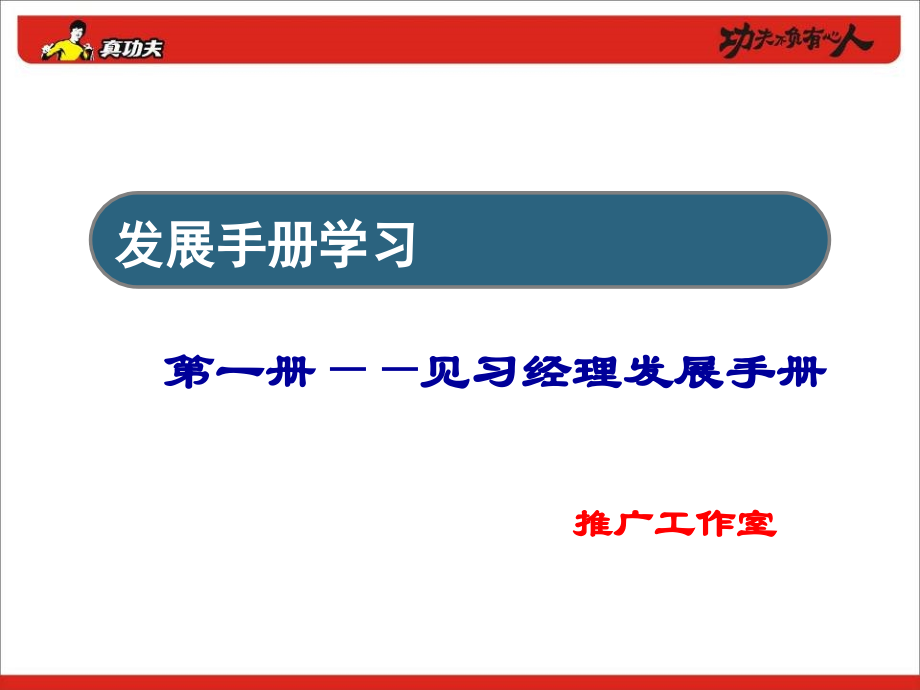 真功夫

功夫不负有心人

发展手册学习

第一册 — —见习经理发展手册

推广工作室